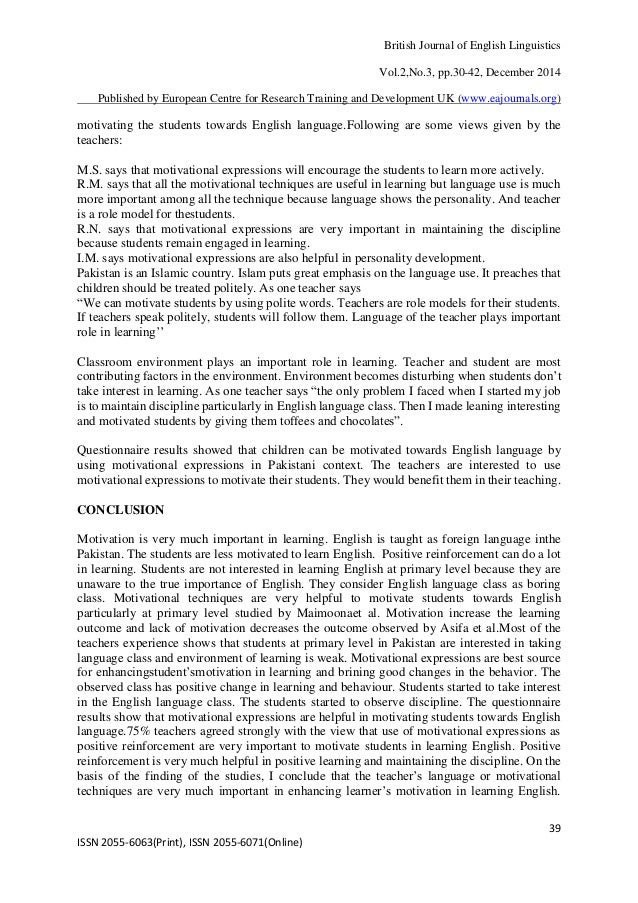 British Journal of English Linguistics

Vol.2,No.3, pp.30-42, December 2014

Published by European Centre for Research Training and Development UK (www.eajournals.org)

motivating the students towards English language.Following are some views given by the teachers:

M.S. says that motivational expressions will encourage the students to learn more actively.
R.M. says that all the motivational techniques are useful in learning but language use is much more important among all the technique because language shows the personality. And teacher is a role model for thestudents.
R.N. says that motivational expressions are very important in maintaining the discipline because students remain engaged in learning.
I.M. says motivational expressions are also helpful in personality development.
Pakistan is an Islamic country. Islam puts great emphasis on the language use. It preaches that children should be treated politely. As one teacher says
“We can motivate students by using polite words. Teachers are role models for their students. If teachers speak politely, students will follow them. Language of the teacher plays important role in learning’’

Classroom environment plays an important role in learning. Teacher and student are most contributing factors in the environment. Environment becomes disturbing when students don’t take interest in learning. As one teacher says “the only problem I faced when I started my job is to maintain discipline particularly in English language class. Then I made leaning interesting and motivated students by giving them toffees and chocolates”.

Questionnaire results showed that children can be motivated towards English language by using motivational expressions in Pakistani context. The teachers are interested to use motivational expressions to motivate their students. They would benefit them in their teaching.

CONCLUSION

Motivation is very much important in learning. English is taught as foreign language inthe Pakistan. The students are less motivated to learn English. Positive reinforcement can do a lot in learning. Students are not interested in learning English at primary level because they are unaware to the true importance of English. They consider English language class as boring class. Motivational techniques are very helpful to motivate students towards English particularly at primary level studied by Maimoonaet al. Motivation increase the learning outcome and lack of motivation decreases the outcome observed by Asifa et al.Most of the teachers experience shows that students at primary level in Pakistan are interested in taking language class and environment of learning is weak. Motivational expressions are best source for enhancingstudent’smotivation in learning and brining good changes in the behavior. The observed class has positive change in learning and behaviour. Students started to take interest in the English language class. The students started to observe discipline. The questionnaire results show that motivational expressions are helpful in motivating students towards English language.75% teachers agreed strongly with the view that use of motivational expressions as positive reinforcement are very important to motivate students in learning English. Positive reinforcement is very much helpful in positive learning and maintaining the discipline. On the basis of the finding of the studies, I conclude that the teacher’s language or motivational techniques are very much important in enhancing learner’s motivation in learning English.

39

ISSN 2055-6063(Print), ISSN 2055-6071(Online)